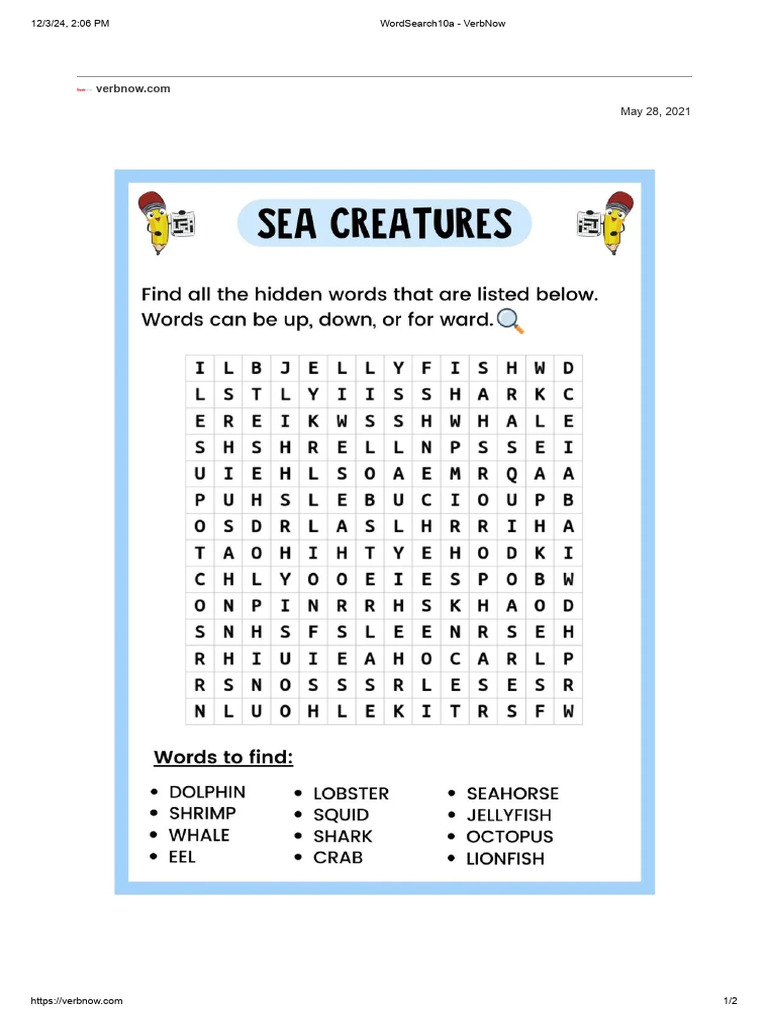 12/3/24, 2:06 PM

WordSearch10a - VerbNow

verbnow.com

May 28, 2021

SEA CREATURES

Find all the hidden words that are listed below. Words can be up, down, or for ward.

| I | L | B | J | E | L | L | Y | F | I | S | H | W | D |
|---|---|---|---|---|---|---|---|---|---|---|---|---|---|
| L | S | T | L | Y | I | I | S | S | H | A | R | K | C |
| E | R | E | I | K | W | S | S | H | W | H | A | L | E |
| S | H | S | H | R | E | L | L | N | P | S | S | E | I |
| U | I | E | H | L | S | O | A | E | M | R | Q | A | A |
| P | U | H | S | L | E | B | U | C | I | O | U | P | B |
| O | S | D | R | L | A | S | L | H | R | R | I | H | A |
| T | A | O | H | I | H | T | Y | E | H | O | D | K | I |
| C | H | L | Y | O | O | E | I | E | S | P | O | B | W |
| O | N | P | I | N | R | R | H | S | K | H | A | O | D |
| S | N | H | S | F | S | L | E | E | N | R | S | E | H |
| R | H | I | U | I | E | A | H | O | C | A | R | L | P |
| R | S | N | O | S | S | S | R | L | E | S | E | S | R |
| N | L | U | O | H | L | E | K | I | T | R | S | F | W |

Words to find:

• DOLPHIN
• SHRIMP
• WHALE
• EEL

• LOBSTER
• SQUID
• SHARK
• CRAB

• SEAHORSE
• JELLYFISH
• OCTOPUS
• LIONFISH

https://verbnow.com

1/2